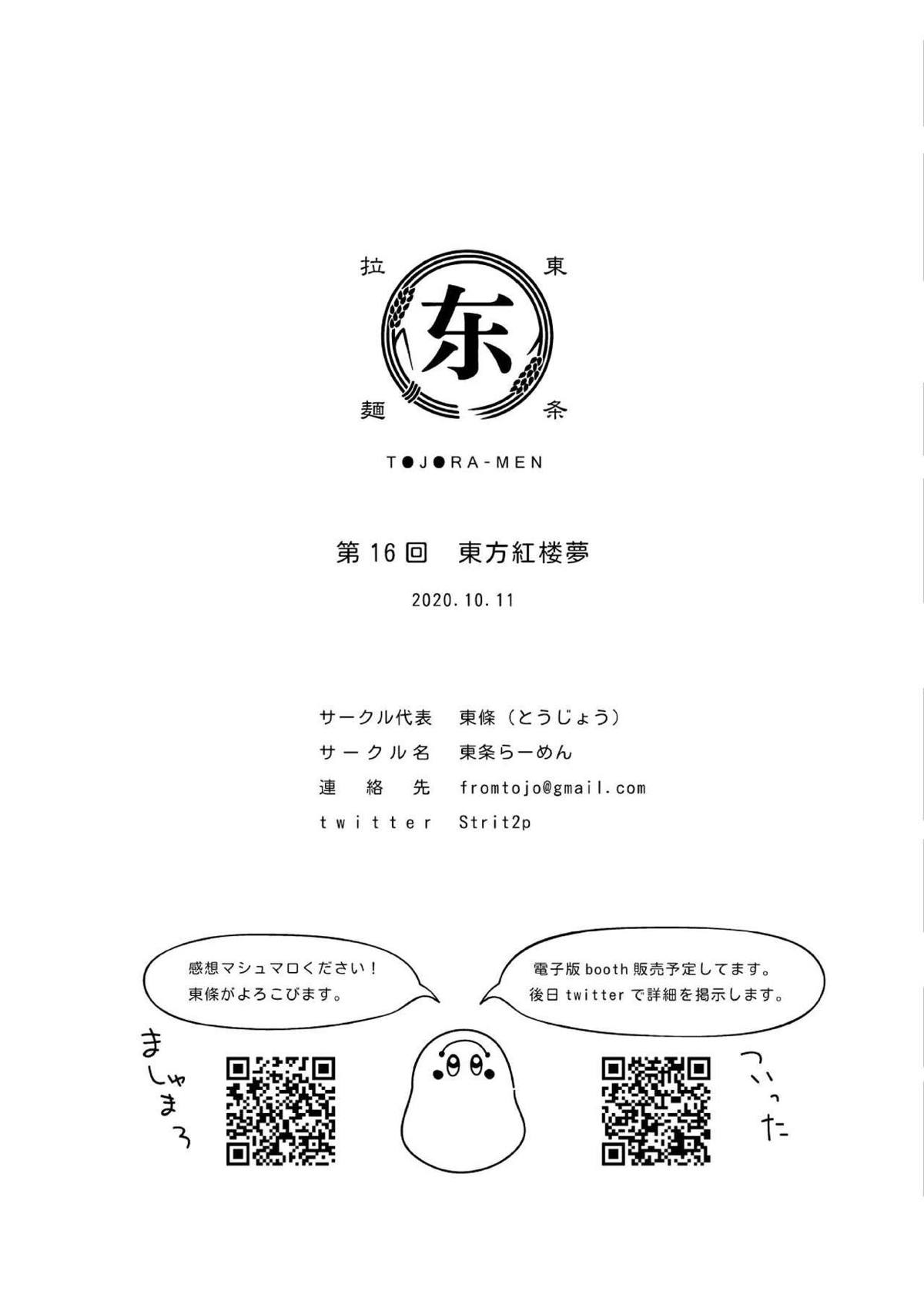 拉 東

东

麺 条

T●J●RA-MEN

第16回 東方紅楼夢

2020.10.11

サークル代表 東條(とうじょう)
サークル名 東条らーめん
連絡先 fromtojo@gmail.com
twitter Strit2p

感想マシュマロください!
東條がよろこびます。

電子版booth販売予定してます。
後日twitterで詳細を掲示します。

ましゃまろ

ついった